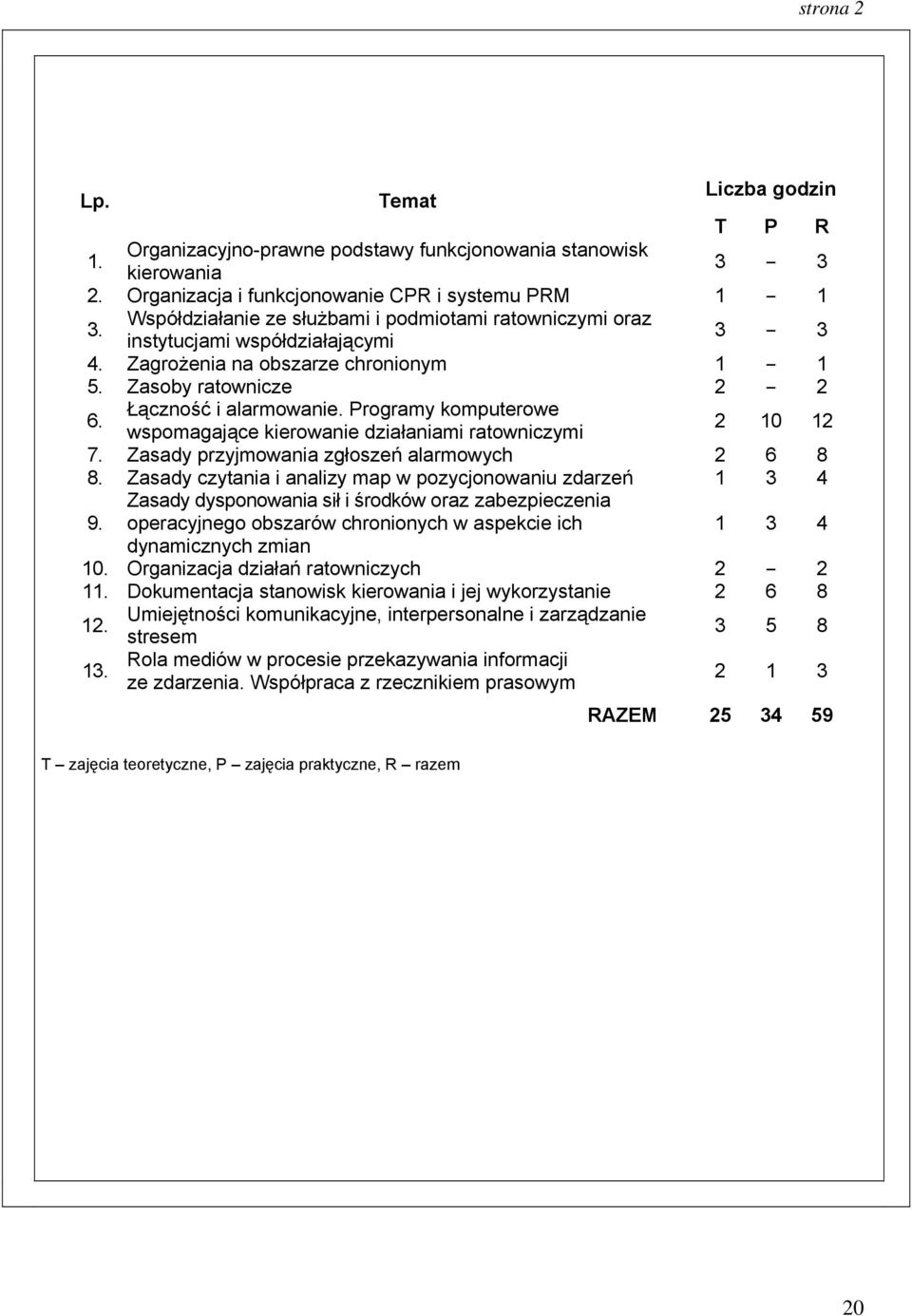 strona 2

| Lp. | Temat | Liczba godzin | | |
|---|---|---|---|---|
| | | T | P | R |
| 1. | Organizacyjno-prawne podstawy funkcjonowania stanowisk kierowania | 3 | - | 3 |
| 2. | Organizacja i funkcjonowanie CPR i systemu PRM | 1 | - | 1 |
| 3. | Współdziałanie ze służbami i podmiotami ratowniczymi oraz instytucjami współdziałającymi | 3 | - | 3 |
| 4. | Zagrożenia na obszarze chronionym | 1 | - | 1 |
| 5. | Zasoby ratownicze | 2 | - | 2 |
| 6. | Łączność i alarmowanie. Programy komputerowe wspomagające kierowanie działaniami ratowniczymi | 2 | 10 | 12 |
| 7. | Zasady przyjmowania zgłoszeń alarmowych | 2 | 6 | 8 |
| 8. | Zasady czytania i analizy map w pozycjonowaniu zdarzeń | 1 | 3 | 4 |
| 9. | Zasady dysponowania sił i środków oraz zabezpieczenia operacyjnego obszarów chronionych w aspekcie ich dynamicznych zmian | 1 | 3 | 4 |
| 10. | Organizacja działań ratowniczych | 2 | - | 2 |
| 11. | Dokumentacja stanowisk kierowania i jej wykorzystanie | 2 | 6 | 8 |
| 12. | Umiejętności komunikacyjne, interpersonalne i zarządzanie stresem | 3 | 5 | 8 |
| 13. | Rola mediów w procesie przekazywania informacji ze zdarzenia. Współpraca z rzecznikiem prasowym | 2 | 1 | 3 |
| | RAZEM | 25 | 34 | 59 |

T – zajęcia teoretyczne, P – zajęcia praktyczne, R – razem

20